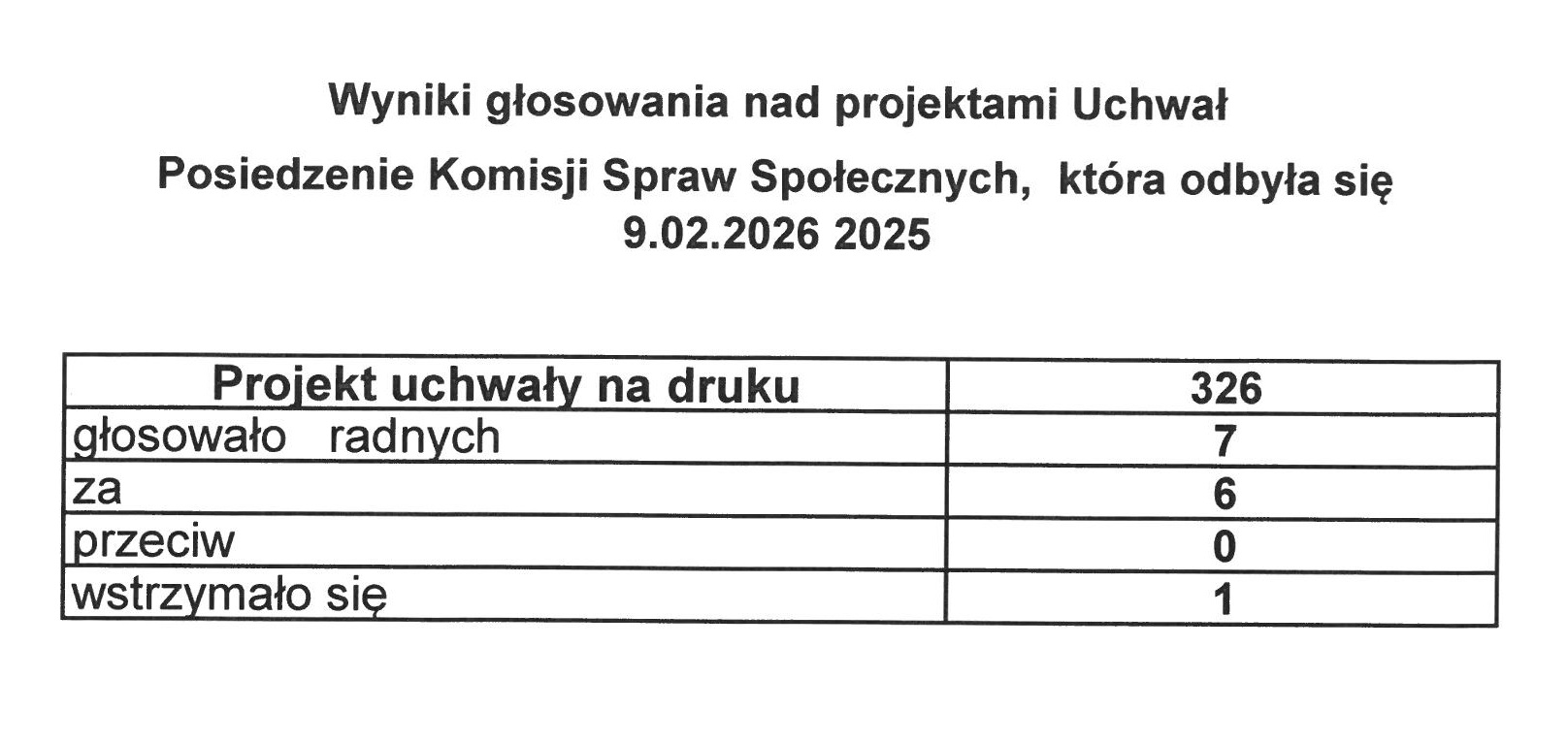 Wyniki głosowania nad projektami Uchwał

Posiedzenie Komisji Spraw Społecznych, która odbyła się 9.02.2026 2025

| Projekt uchwały na druku | 326 |
|---|---|
| głosowało radnych | 7 |
| za | 6 |
| przeciw | 0 |
| wstrzymało się | 1 |